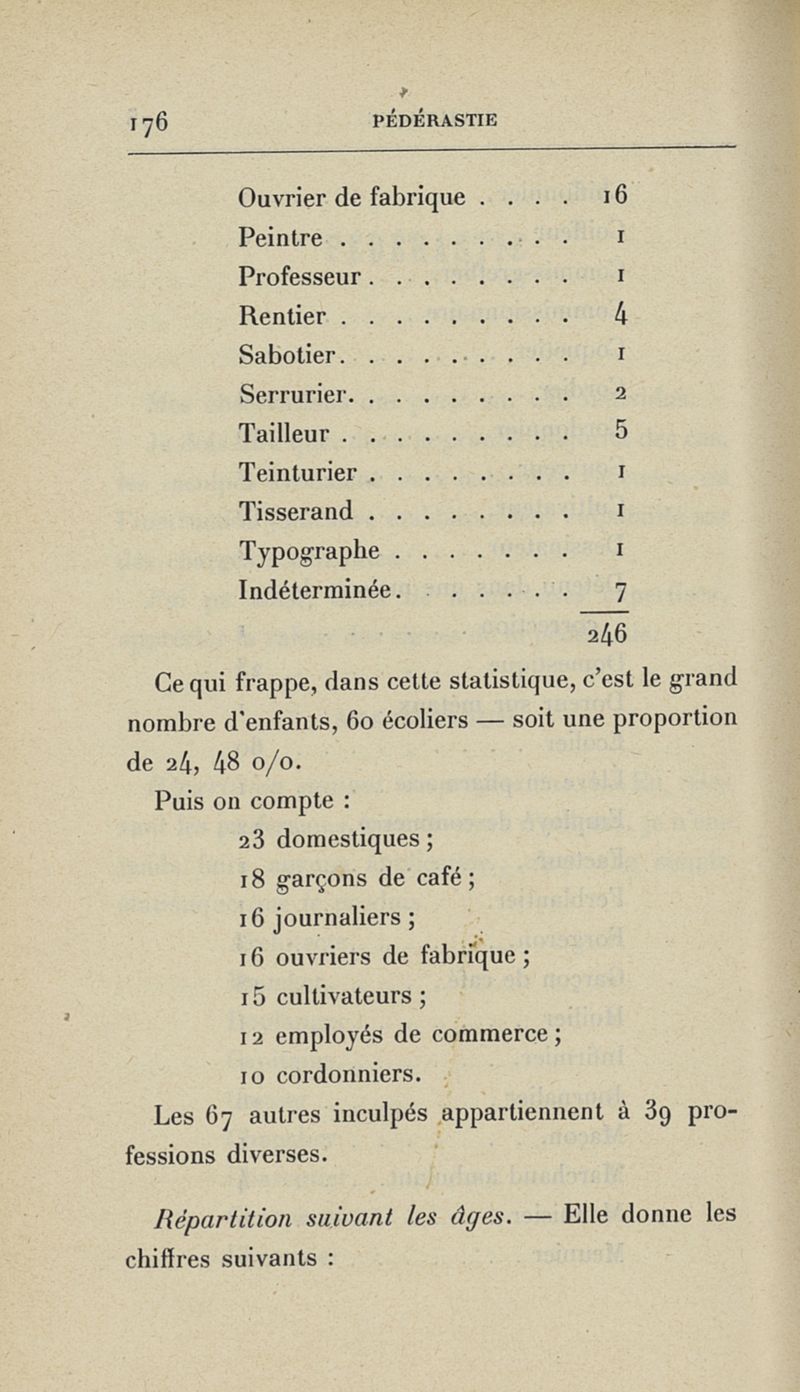 176 PÉDÉRASTIE

| | |
|---|---|
| Ouvrier de fabrique . . . . | 16 |
| Peintre . . . . . . . . . | 1 |
| Professeur . . . . . . . . | 1 |
| Rentier . . . . . . . . . | 4 |
| Sabotier. . . . . . . . . | 1 |
| Serrurier. . . . . . . . . | 2 |
| Tailleur . . . . . . . . . | 5 |
| Teinturier . . . . . . . . | 1 |
| Tisserand . . . . . . . . | 1 |
| Typographe . . . . . . . | 1 |
| Indéterminée. . . . . . . | 7 |
| | 246 |

Ce qui frappe, dans cette statistique, c'est le grand nombre d'enfants, 60 écoliers — soit une proportion de 24, 48 o/o.

Puis on compte :

23 domestiques ;
18 garçons de café ;
16 journaliers ;
16 ouvriers de fabrique ;
15 cultivateurs ;
12 employés de commerce ;
10 cordonniers.

Les 67 autres inculpés appartiennent à 39 professions diverses.

Répartition suivant les âges. — Elle donne les chiffres suivants :